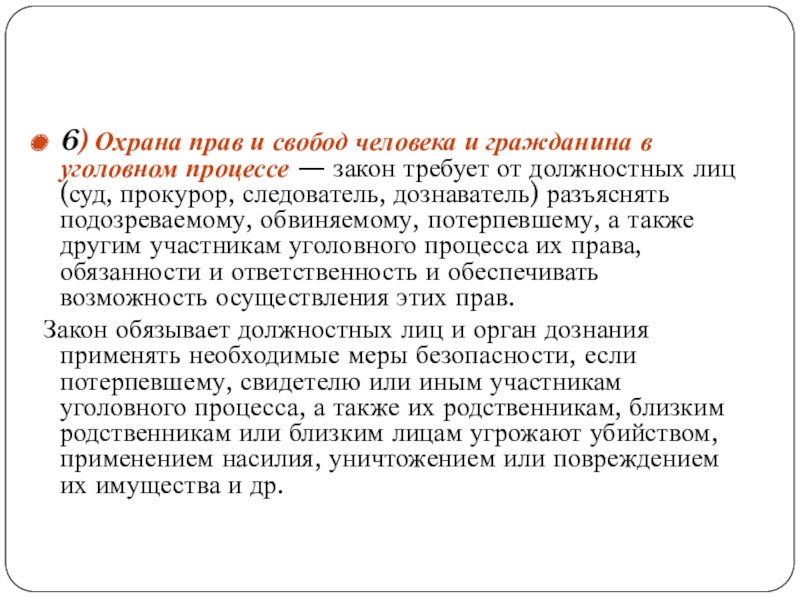 6) Охрана прав и свобод человека и гражданина в уголовном процессе — закон требует от должностных лиц (суд, прокурор, следователь, дознаватель) разъяснять подозреваемому, обвиняемому, потерпевшему, а также другим участникам уголовного процесса их права, обязанности и ответственность и обеспечивать возможность осуществления этих прав.

Закон обязывает должностных лиц и орган дознания применять необходимые меры безопасности, если потерпевшему, свидетелю или иным участникам уголовного процесса, а также их родственникам, близким родственникам или близким лицам угрожают убийством, применением насилия, уничтожением или повреждением их имущества и др.